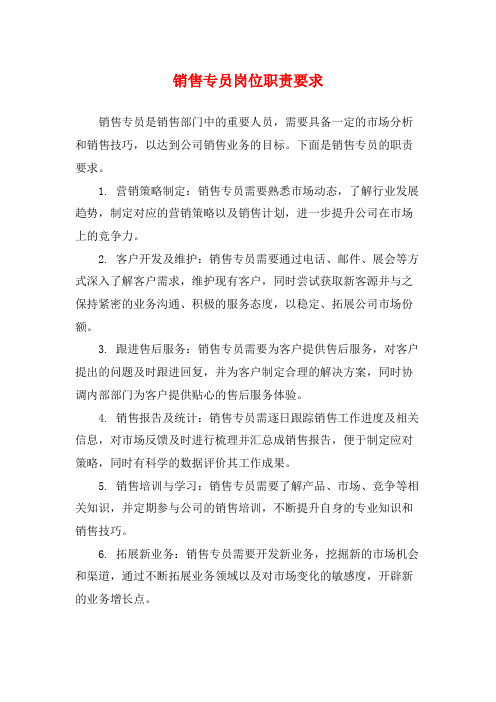 销售专员岗位职责要求

销售专员是销售部门中的重要人员，需要具备一定的市场分析和销售技巧，以达到公司销售业务的目标。下面是销售专员的职责要求。

1. 营销策略制定：销售专员需要熟悉市场动态，了解行业发展趋势，制定对应的营销策略以及销售计划，进一步提升公司在市场上的竞争力。

2. 客户开发及维护：销售专员需要通过电话、邮件、展会等方式深入了解客户需求，维护现有客户，同时尝试获取新客源并与之保持紧密的业务沟通、积极的服务态度，以稳定、拓展公司市场份额。

3. 跟进售后服务：销售专员需要为客户提供售后服务，对客户提出的问题及时跟进回复，并为客户制定合理的解决方案，同时协调内部部门为客户提供贴心的售后服务体验。

4. 销售报告及统计：销售专员需逐日跟踪销售工作进度及相关信息，对市场反馈及时进行梳理并汇总成销售报告，便于制定应对策略，同时有科学的数据评价其工作成果。

5. 销售培训与学习：销售专员需要了解产品、市场、竞争等相关知识，并定期参与公司的销售培训，不断提升自身的专业知识和销售技巧。

6. 拓展新业务：销售专员需要开发新业务，挖掘新的市场机会和渠道，通过不断拓展业务领域以及对市场变化的敏感度，开辟新的业务增长点。